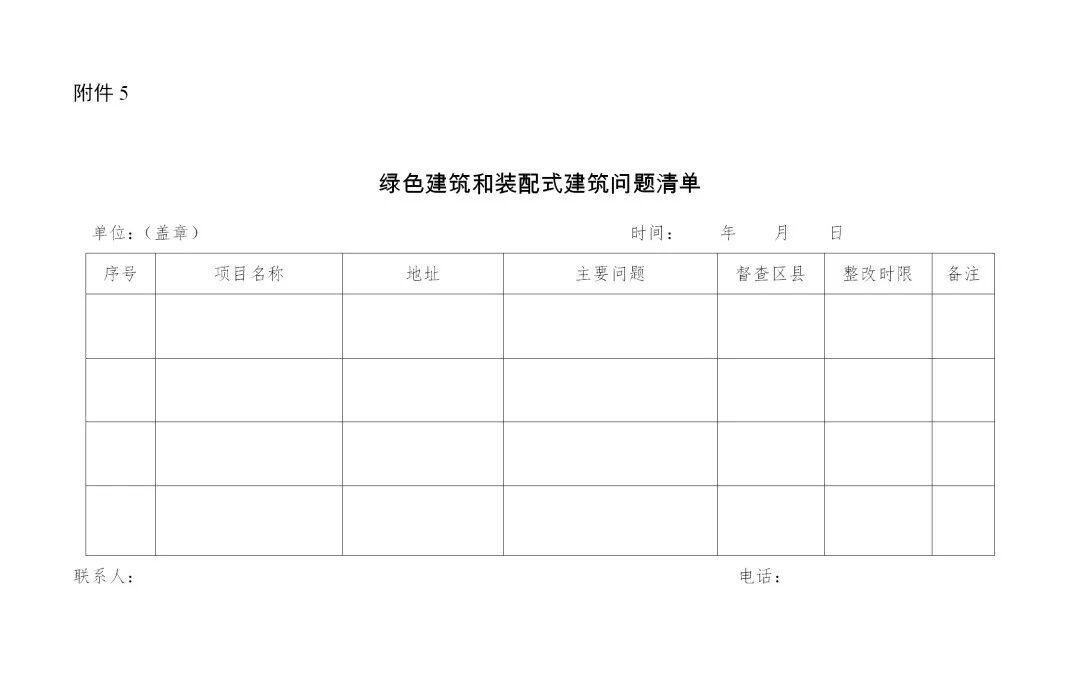 附件 5

绿色建筑和装配式建筑问题清单

单位：（盖章）　　　　　　　　　　　　　　时间：　　年　　月　　日

| 序号 | 项目名称 | 地址 | 主要问题 | 督查区县 | 整改时限 | 备注 |
|---|---|---|---|---|---|---|
| | | | | | | |
| | | | | | | |
| | | | | | | |
| | | | | | | |

联系人：　　　　　　　　　　　　　　　　　　电话：